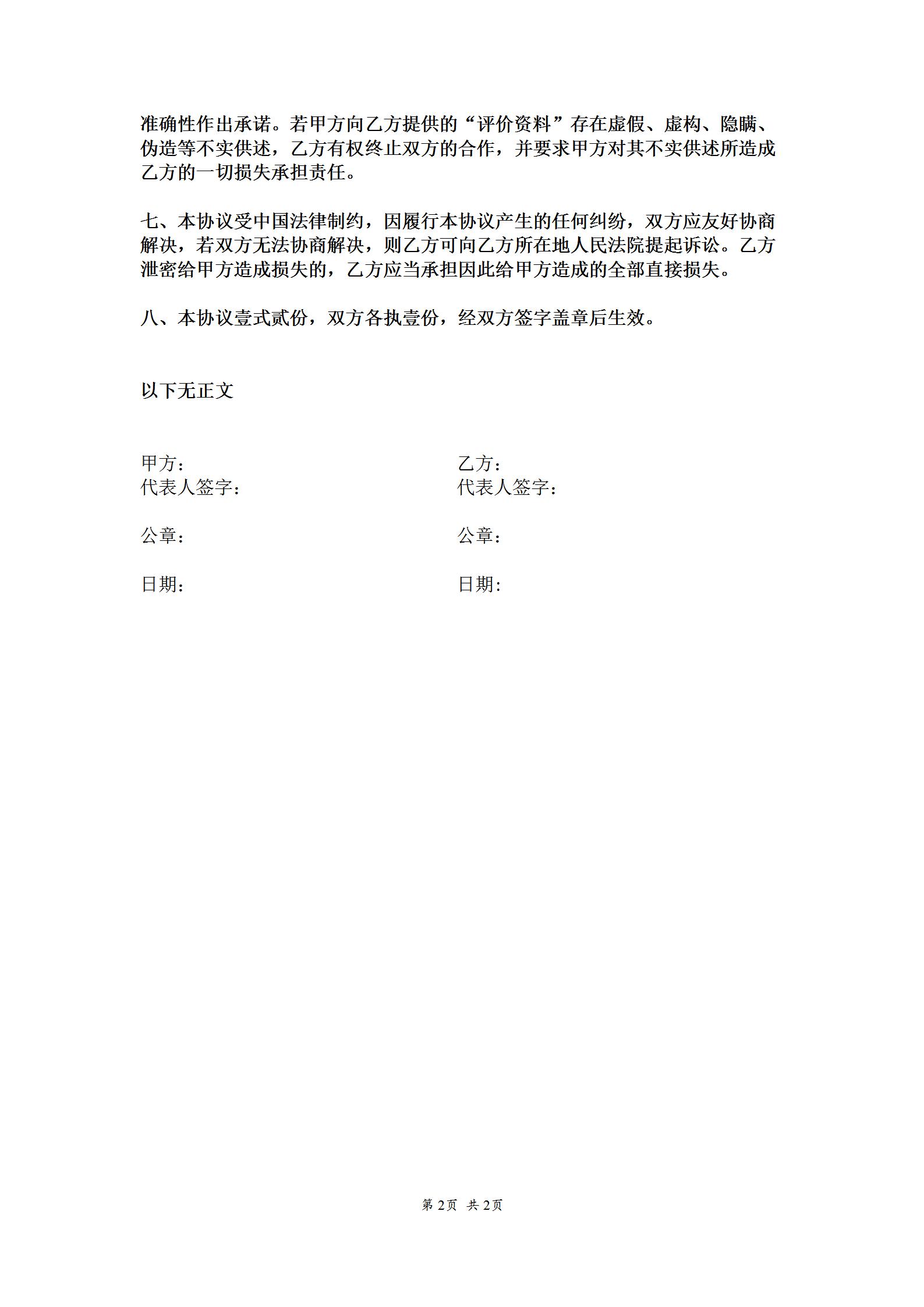 准确性作出承诺。若甲方向乙方提供的“评价资料”存在虚假、虚构、隐瞒、伪造等不实供述，乙方有权终止双方的合作，并要求甲方对其不实供述所造成乙方的一切损失承担责任。

七、本协议受中国法律制约，因履行本协议产生的任何纠纷，双方应友好协商解决，若双方无法协商解决，则乙方可向乙方所在地人民法院提起诉讼。乙方泄密给甲方造成损失的，乙方应当承担因此给甲方造成的全部直接损失。

八、本协议壹式贰份，双方各执壹份，经双方签字盖章后生效。

以下无正文

甲方：
代表人签字：

公章：

日期：

乙方：
代表人签字：

公章：

日期：

第 2页 共 2页